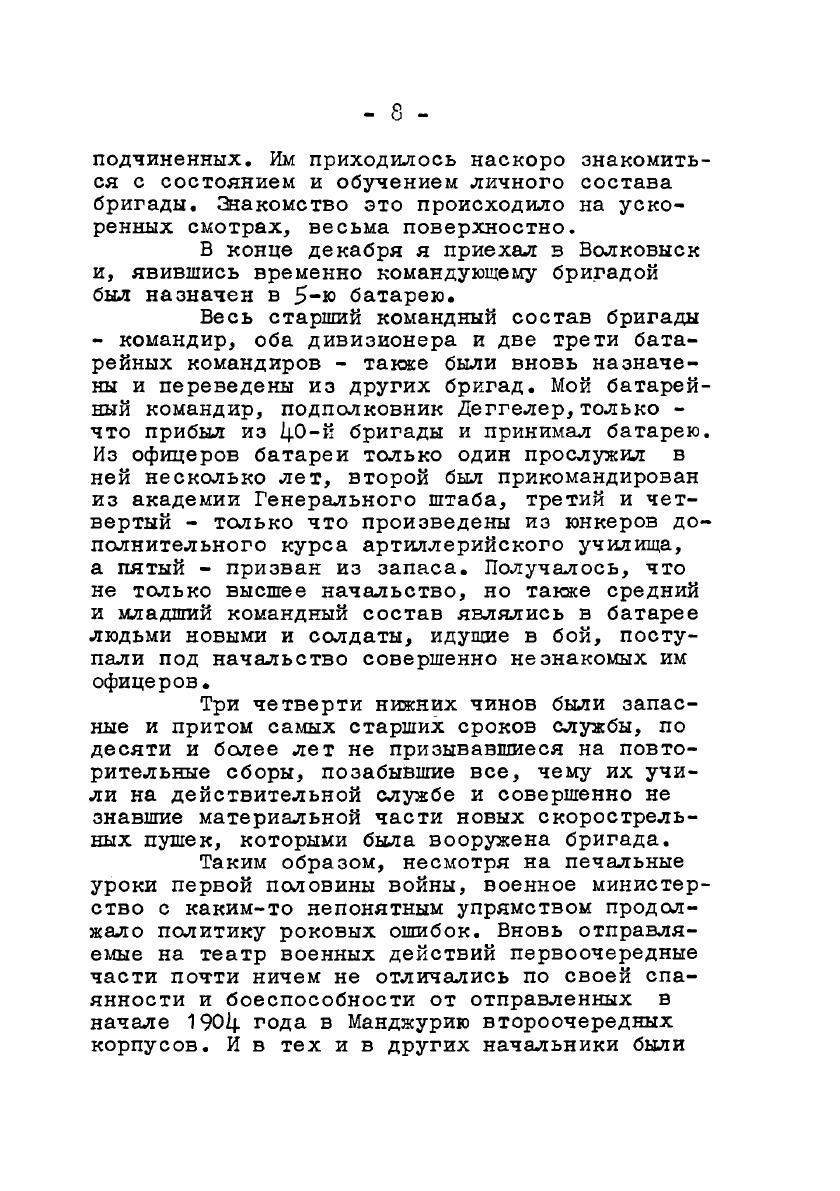 - 8 -

подчиненных. Им приходилось наскоро знакомиться с состоянием и обучением личного состава бригады. Знакомство это происходило на ускоренных смотрах, весьма поверхностно.

В конце декабря я приехал в Волковыск и, явившись временно командующему бригадой был назначен в 5-ю батарею.

Весь старший командный состав бригады - командир, оба дивизионера и две трети батарейных командиров - также были вновь назначены и переведены из других бригад. Мой батарейный командир, подполковник Деггелер, только - что прибыл из 40-й бригады и принимал батарею. Из офицеров батареи только один прослужил в ней несколько лет, второй был прикомандирован из академии Генерального штаба, третий и четвертый - только что произведены из юнкеров дополнительного курса артиллерийского училища, а пятый - призван из запаса. Получалось, что не только высшее начальство, но также средний и младший командный состав являлись в батарее людьми новыми и солдаты, идущие в бой, поступали под начальство совершенно незнакомых им офицеров.

Три четверти нижних чинов были запасные и притом самых старших сроков службы, по десяти и более лет не призывавшиеся на повторительные сборы, позабывшие все, чему их учили на действительной службе и совершенно не знавшие материальной части новых скорострельных пушек, которыми была вооружена бригада.

Таким образом, несмотря на печальные уроки первой половины войны, военное министерство с каким-то непонятным упрямством продолжало политику роковых ошибок. Вновь отправляемые на театр военных действий первоочередные части почти ничем не отличались по своей спаянности и боеспособности от отправленных в начале 1904 года в Манджурию второочередных корпусов. И в тех и в других начальники были